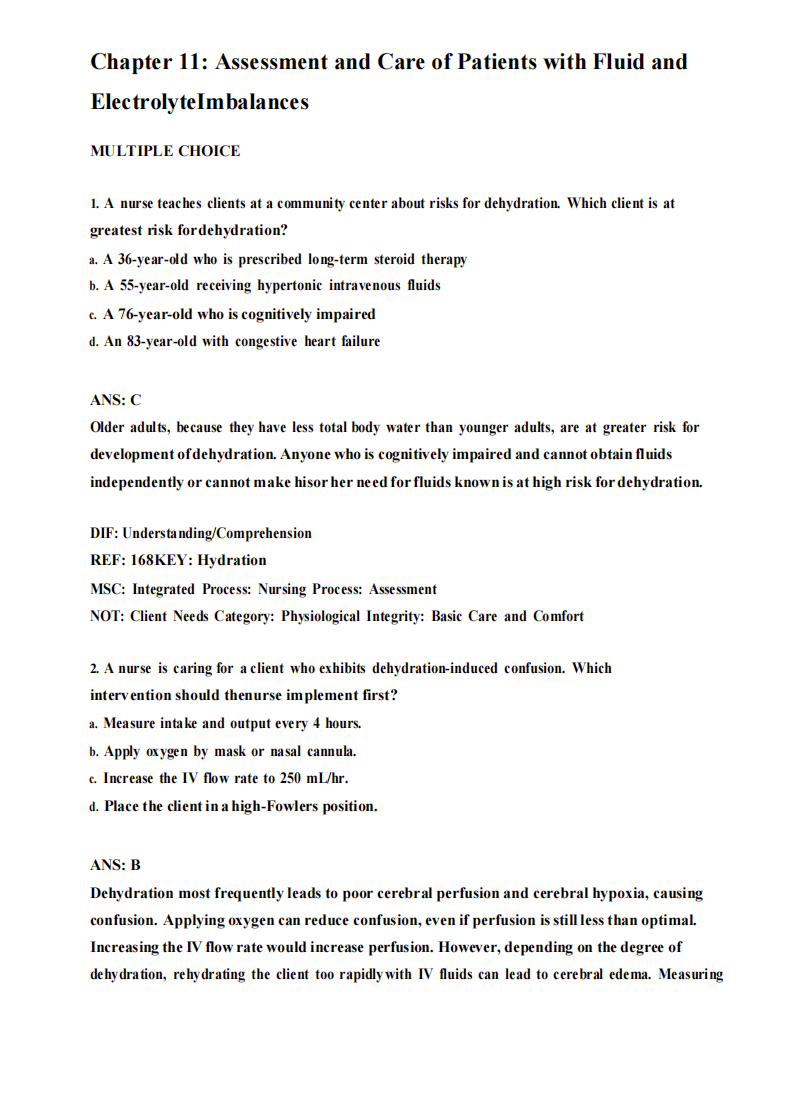 Chapter 11: Assessment and Care of Patients with Fluid and ElectrolyteImbalances

MULTIPLE CHOICE

1. A nurse teaches clients at a community center about risks for dehydration. Which client is at greatest risk fordehydration?
a. A 36-year-old who is prescribed long-term steroid therapy
b. A 55-year-old receiving hypertonic intravenous fluids
c. A 76-year-old who is cognitively impaired
d. An 83-year-old with congestive heart failure

ANS: C
Older adults, because they have less total body water than younger adults, are at greater risk for development ofdehydration. Anyone who is cognitively impaired and cannot obtain fluids independently or cannot make hisor her need for fluids known is at high risk for dehydration.

DIF: Understanding/Comprehension
REF: 168KEY: Hydration
MSC: Integrated Process: Nursing Process: Assessment
NOT: Client Needs Category: Physiological Integrity: Basic Care and Comfort

2. A nurse is caring for a client who exhibits dehydration-induced confusion. Which intervention should thenurse implement first?
a. Measure intake and output every 4 hours.
b. Apply oxygen by mask or nasal cannula.
c. Increase the IV flow rate to 250 mL/hr.
d. Place the client in a high-Fowlers position.

ANS: B
Dehydration most frequently leads to poor cerebral perfusion and cerebral hypoxia, causing confusion. Applying oxygen can reduce confusion, even if perfusion is still less than optimal. Increasing the IV flow rate would increase perfusion. However, depending on the degree of dehydration, rehydrating the client too rapidlywith IV fluids can lead to cerebral edema. Measuring